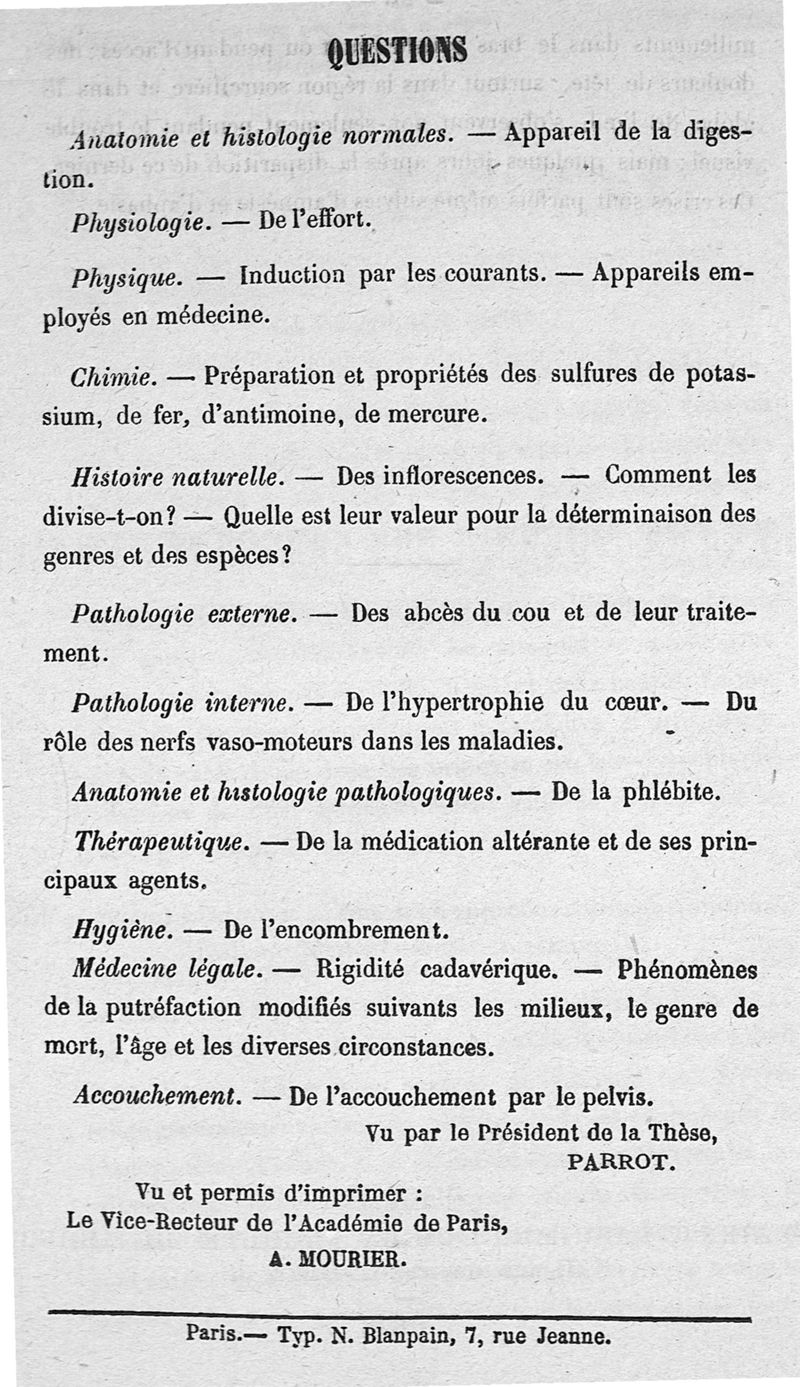 QUESTIONS

Anatomie et histologie normales. — Appareil de la digestion.

Physiologie. — De l'effort.

Physique. — Induction par les courants. — Appareils employés en médecine.

Chimie. — Préparation et propriétés des sulfures de potassium, de fer, d'antimoine, de mercure.

Histoire naturelle. — Des inflorescences. — Comment les divise-t-on? — Quelle est leur valeur pour la déterminaison des genres et des espèces?

Pathologie externe. — Des abcès du cou et de leur traitement.

Pathologie interne. — De l'hypertrophie du cœur. — Du rôle des nerfs vaso-moteurs dans les maladies.

Anatomie et histologie pathologiques. — De la phlébite.

Thérapeutique. — De la médication altérante et de ses principaux agents.

Hygiène. — De l'encombrement.

Médecine légale. — Rigidité cadavérique. — Phénomènes de la putréfaction modifiés suivants les milieux, le genre de mort, l'âge et les diverses circonstances.

Accouchement. — De l'accouchement par le pelvis.

Vu par le Président de la Thèse,
PARROT.

Vu et permis d'imprimer :
Le Vice-Recteur de l'Académie de Paris,
A. MOURIER.

Paris.— Typ. N. Blanpain, 7, rue Jeanne.